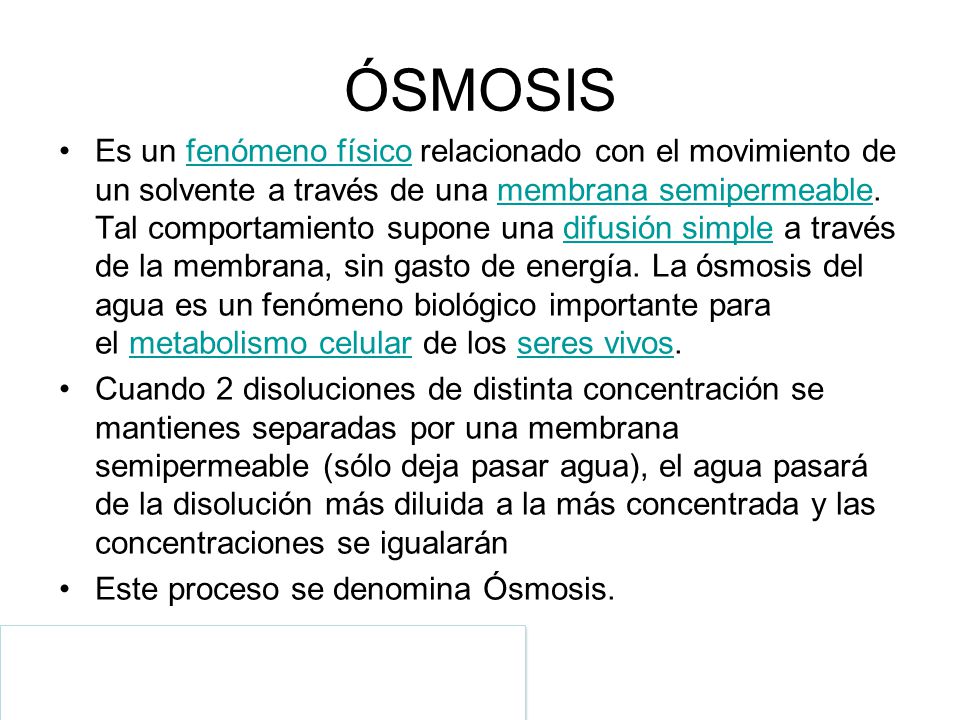 ÓSMOSIS

• Es un fenómeno físico relacionado con el movimiento de un solvente a través de una membrana semipermeable. Tal comportamiento supone una difusión simple a través de la membrana, sin gasto de energía. La ósmosis del agua es un fenómeno biológico importante para el metabolismo celular de los seres vivos.

• Cuando 2 disoluciones de distinta concentración se mantienes separadas por una membrana semipermeable (sólo deja pasar agua), el agua pasará de la disolución más diluida a la más concentrada y las concentraciones se igualarán

• Este proceso se denomina Ósmosis.